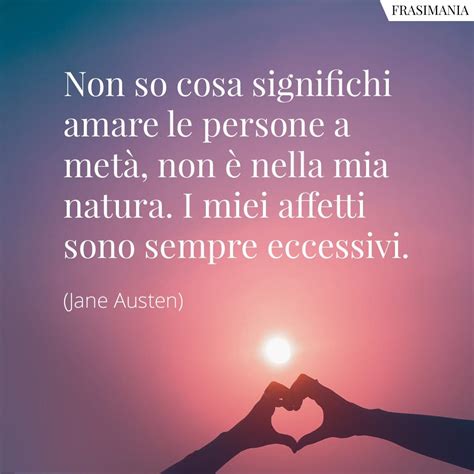 FRASIMANIA

Non so cosa significhi amare le persone a metà, non è nella mia natura. I miei affetti sono sempre eccessivi.

(Jane Austen)